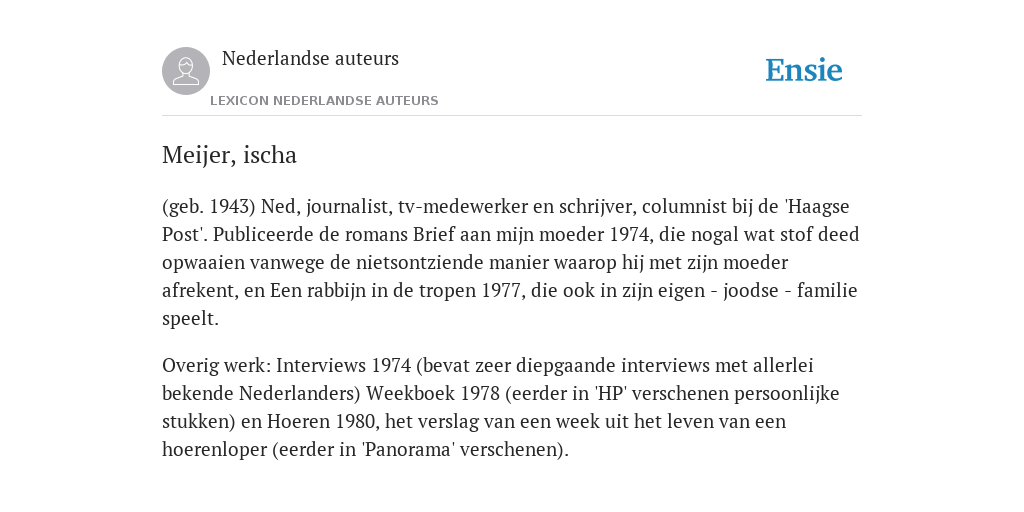 Nederlandse auteurs

LEXICON NEDERLANDSE AUTEURS

Ensie

Meijer, ischa

(geb. 1943) Ned, journalist, tv-medewerker en schrijver, columnist bij de 'Haagse Post'. Publiceerde de romans Brief aan mijn moeder 1974, die nogal wat stof deed opwaaien vanwege de nietsontziende manier waarop hij met zijn moeder afrekent, en Een rabbijn in de tropen 1977, die ook in zijn eigen - joodse - familie speelt.

Overig werk: Interviews 1974 (bevat zeer diepgaande interviews met allerlei bekende Nederlanders) Weekboek 1978 (eerder in 'HP' verschenen persoonlijke stukken) en Hoeren 1980, het verslag van een week uit het leven van een hoerenloper (eerder in 'Panorama' verschenen).